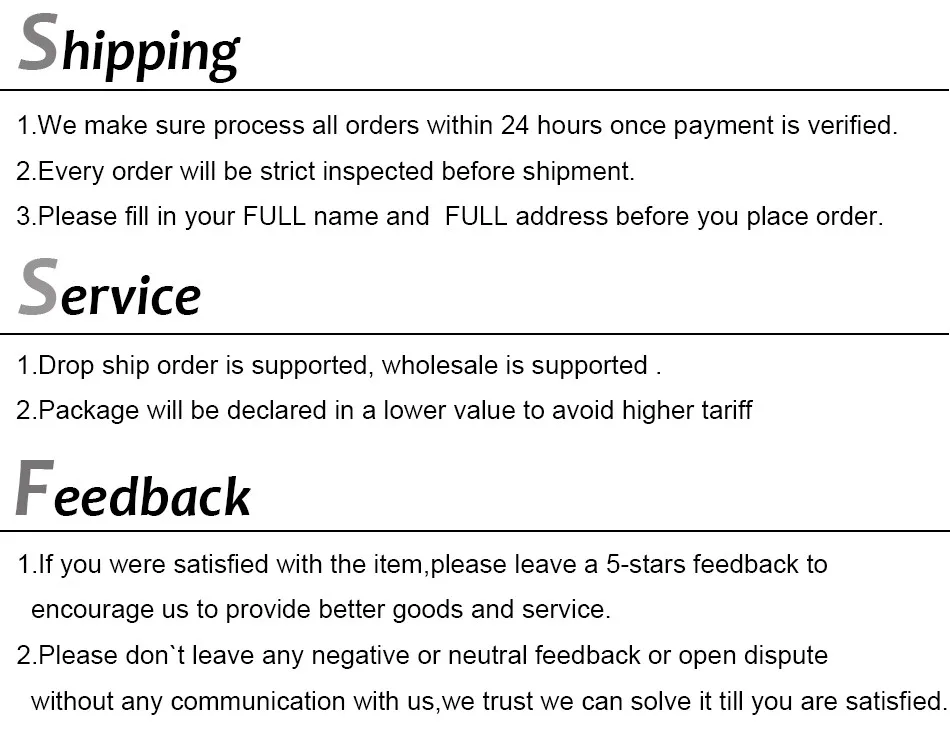 Shipping

1.We make sure process all orders within 24 hours once payment is verified.

2.Every order will be strict inspected before shipment.

3.Please fill in your FULL name and FULL address before you place order.

Service

1.Drop ship order is supported, wholesale is supported .

2.Package will be declared in a lower value to avoid higher tariff

Feedback

1.If you were satisfied with the item,please leave a 5-stars feedback to encourage us to provide better goods and service.

2.Please don`t leave any negative or neutral feedback or open dispute without any communication with us,we trust we can solve it till you are satisfied.